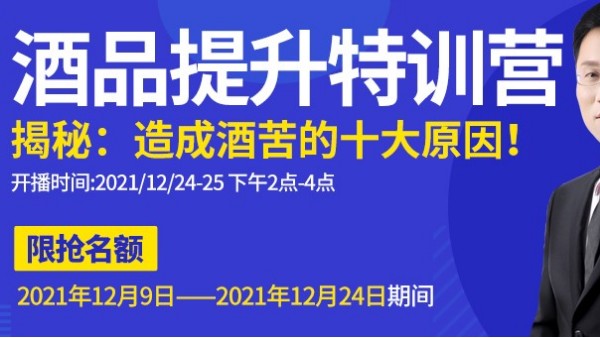 酒品提升特训营

揭秘：造成酒苦的十大原因！

开播时间:2021/12/24-25 下午2点-4点

限抢名额

2021年12月9日——2021年12月24日期间